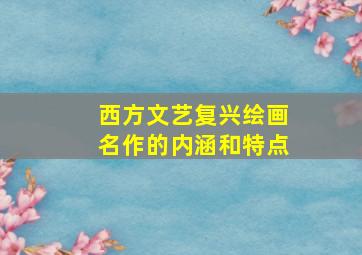 西方文艺复兴绘画名作的内涵和特点